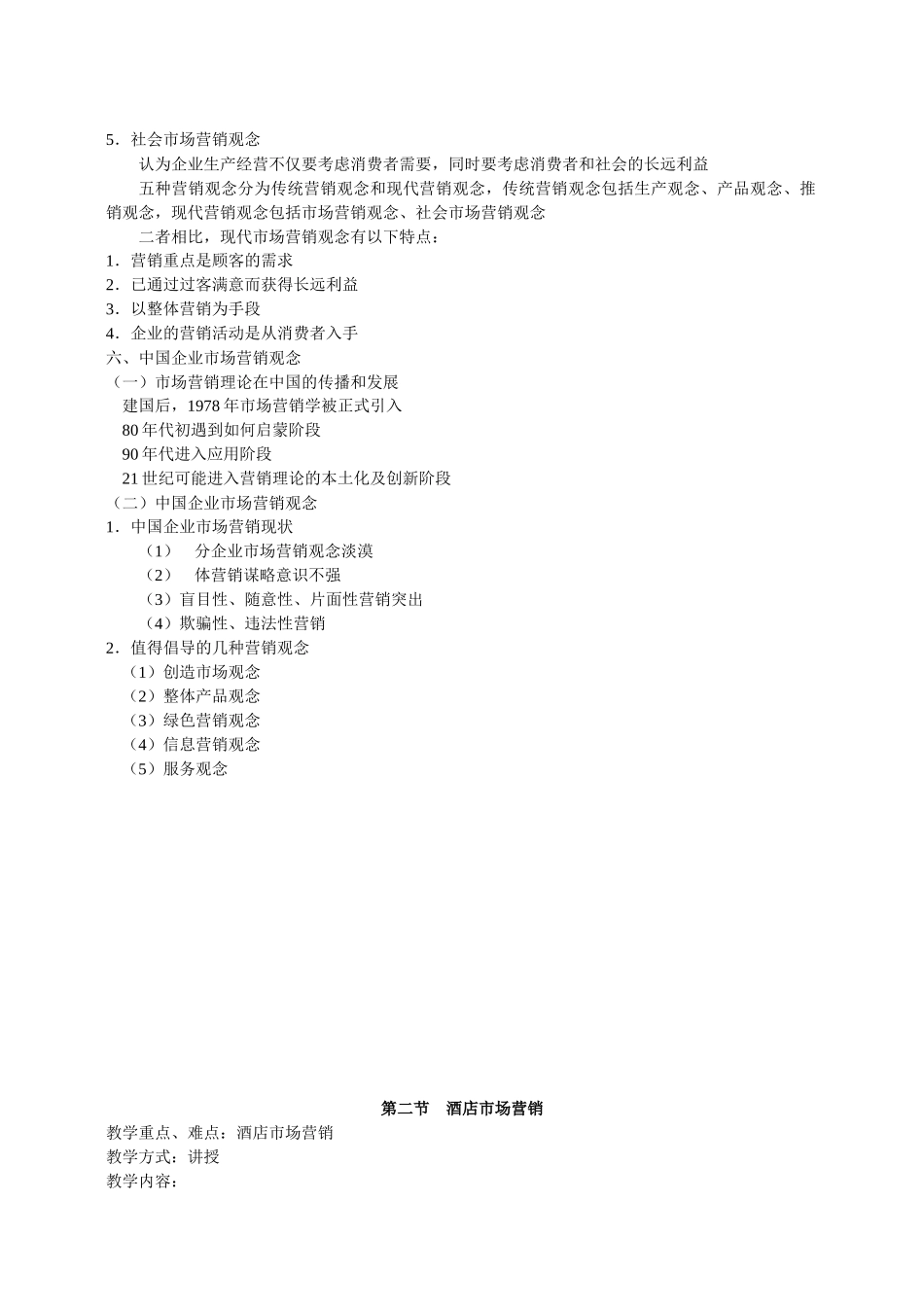 5．社会市场营销观念

认为企业生产经营不仅要考虑消费者需要，同时要考虑消费者和社会的长远利益

五种营销观念分为传统营销观念和现代营销观念，传统营销观念包括生产观念、产品观念、推销观念，现代营销观念包括市场营销观念、社会市场营销观念

二者相比，现代市场营销观念有以下特点：

1．营销重点是顾客的需求
2．已通过过客满意而获得长远利益
3．以整体营销为手段
4．企业的营销活动是从消费者入手
六、中国企业市场营销观念
（一）市场营销理论在中国的传播和发展
建国后，1978 年市场营销学被正式引入
80 年代初遇到如何启蒙阶段
90 年代进入应用阶段
21 世纪可能进入营销理论的本土化及创新阶段
（二）中国企业市场营销观念
1．中国企业市场营销现状
（1） 分企业市场营销观念淡漠
（2） 体营销谋略意识不强
（3）盲目性、随意性、片面性营销突出
（4）欺骗性、违法性营销
2．值得倡导的几种营销观念
（1）创造市场观念
（2）整体产品观念
（3）绿色营销观念
（4）信息营销观念
（5）服务观念

第二节 酒店市场营销

教学重点、难点：酒店市场营销
教学方式：讲授
教学内容：